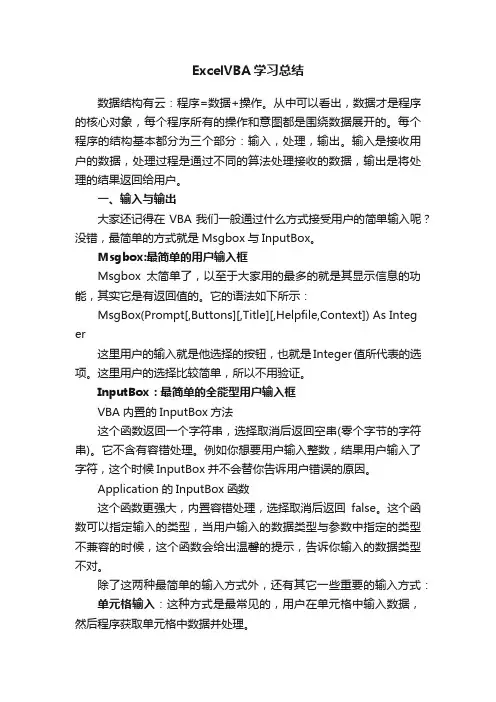 ExcelVBA 学习总结

数据结构有云：程序=数据+操作。从中可以看出，数据才是程序的核心对象，每个程序所有的操作和意图都是围绕数据展开的。每个程序的结构基本都分为三个部分：输入，处理，输出。输入是接收用户的数据，处理过程是通过不同的算法处理接收的数据，输出是将处理的结果返回给用户。

一、输入与输出

大家还记得在 VBA 我们一般通过什么方式接受用户的简单输入呢？没错，最简单的方式就是 Msgbox 与 InputBox。

Msgbox:最简单的用户输入框

Msgbox 太简单了，以至于大家用的最多的就是其显示信息的功能，其实它是有返回值的。它的语法如下所示：

MsgBox(Prompt[,Buttons][,Title][,Helpfile,Context]) As Integer

这里用户的输入就是他选择的按钮，也就是 Integer 值所代表的选项。这里用户的选择比较简单，所以不用验证。

InputBox：最简单的全能型用户输入框

VBA 内置的 InputBox 方法

这个函数返回一个字符串，选择取消后返回空串(零个字节的字符串)。它不含有容错处理。例如你想要用户输入整数，结果用户输入了字符，这个时候 InputBox 并不会替你告诉用户错误的原因。

Application 的 InputBox 函数

这个函数更强大，内置容错处理，选择取消后返回 false。这个函数可以指定输入的类型，当用户输入的数据类型与参数中指定的类型不兼容的时候，这个函数会给出温馨的提示，告诉你输入的数据类型不对。

除了这两种最简单的输入方式外，还有其它一些重要的输入方式：

单元格输入：这种方式是最常见的，用户在单元格中输入数据，然后程序获取单元格中数据并处理。